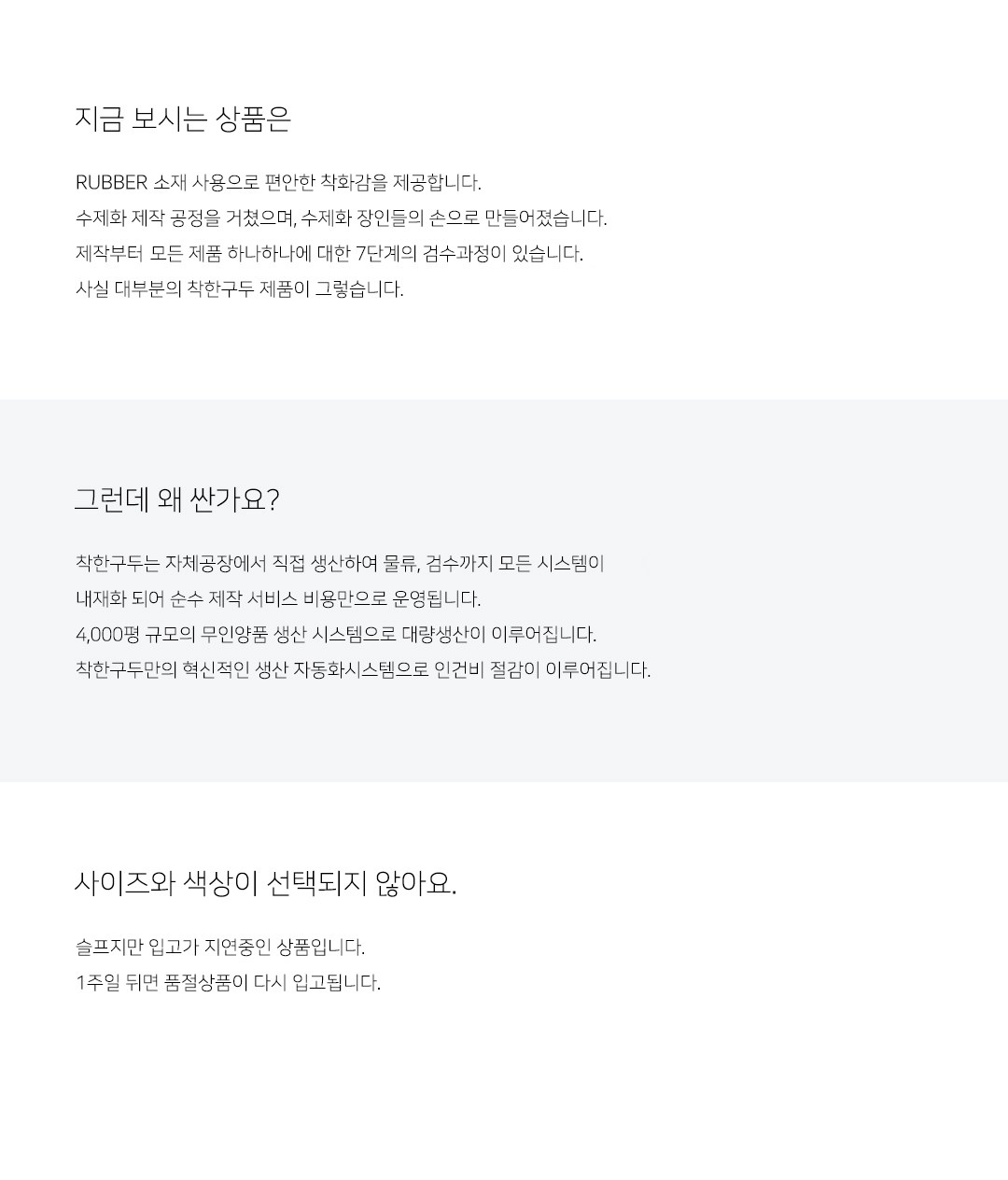 지금 보시는 상품은

RUBBER 소재 사용으로 편안한 착화감을 제공합니다.
수제화 제작 공정을 거쳤으며, 수제화 장인들의 손으로 만들어졌습니다.
제작부터 모든 제품 하나하나에 대한 7단계의 검수과정이 있습니다.
사실 대부분의 착한구두 제품이 그렇습니다.

그런데 왜 싼가요?

착한구두는 자체공장에서 직접 생산하여 물류, 검수까지 모든 시스템이
내재화 되어 순수 제작 서비스 비용만으로 운영됩니다.
4,000평 규모의 무인양품 생산 시스템으로 대량생산이 이루어집니다.
착한구두만의 혁신적인 생산 자동화시스템으로 인건비 절감이 이루어집니다.

사이즈와 색상이 선택되지 않아요.

슬프지만 입고가 지연중인 상품입니다.
1주일 뒤면 품절상품이 다시 입고됩니다.